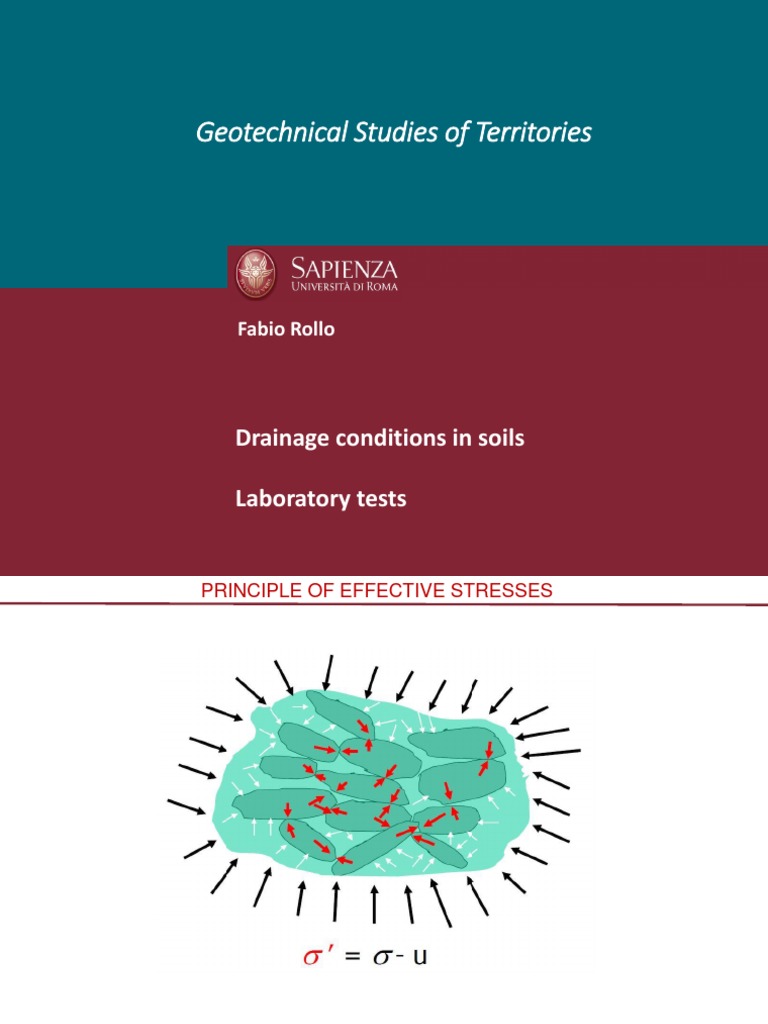 Geotechnical Studies of Territories

SAPIENZA
UNIVERSITÀ DI ROMA

Fabio Rollo

Drainage conditions in soils

Laboratory tests

PRINCIPLE OF EFFECTIVE STRESSES

$\sigma' = \sigma - u$